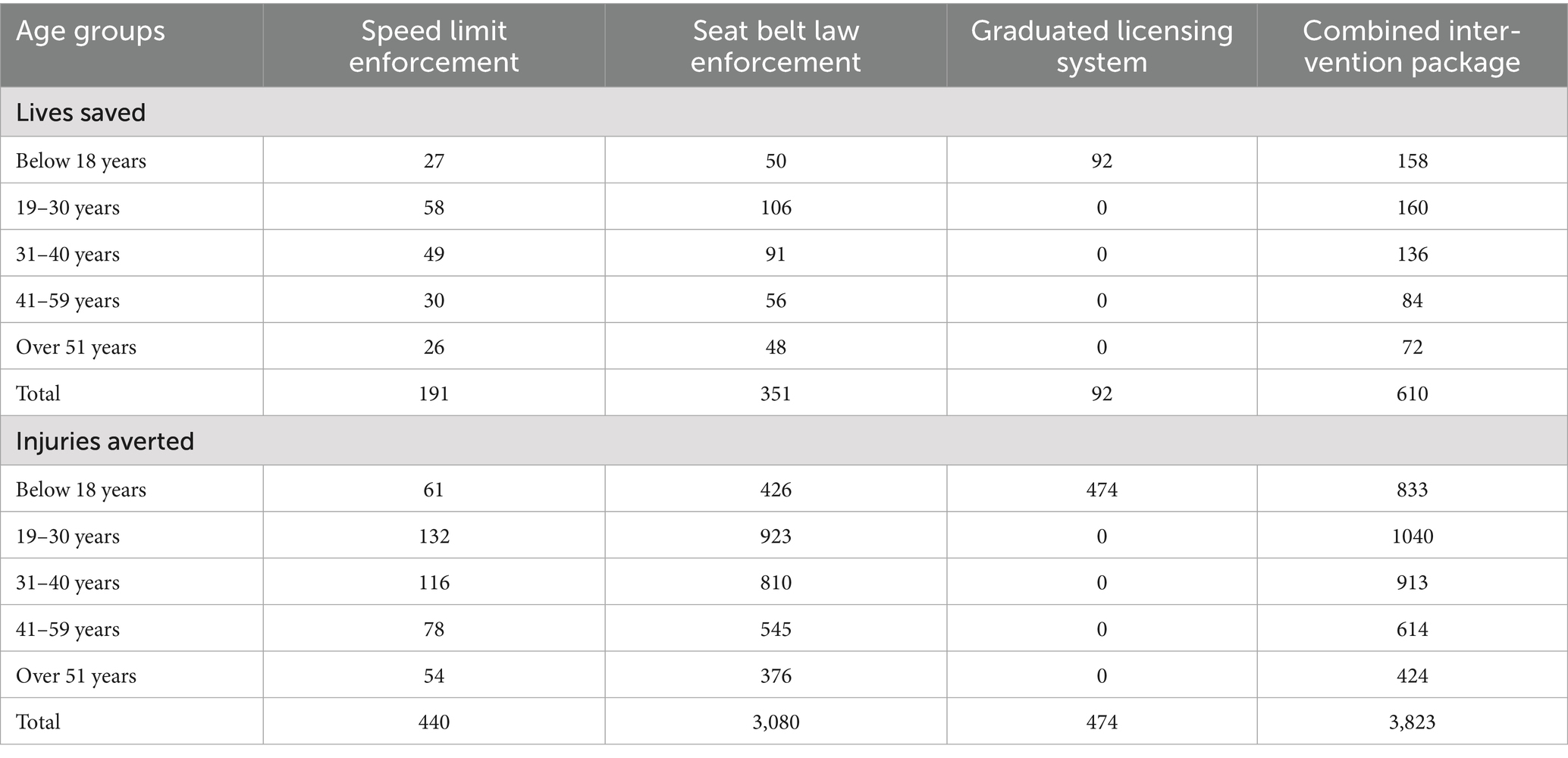 | Age groups | Speed limit enforcement | Seat belt law enforcement | Graduated licensing system | Combined intervention package |
|---|---|---|---|---|
| Lives saved | | | | |
| Below 18 years | 27 | 50 | 92 | 158 |
| 19–30 years | 58 | 106 | 0 | 160 |
| 31–40 years | 49 | 91 | 0 | 136 |
| 41–59 years | 30 | 56 | 0 | 84 |
| Over 51 years | 26 | 48 | 0 | 72 |
| Total | 191 | 351 | 92 | 610 |
| Injuries averted | | | | |
| Below 18 years | 61 | 426 | 474 | 833 |
| 19–30 years | 132 | 923 | 0 | 1040 |
| 31–40 years | 116 | 810 | 0 | 913 |
| 41–59 years | 78 | 545 | 0 | 614 |
| Over 51 years | 54 | 376 | 0 | 424 |
| Total | 440 | 3,080 | 474 | 3,823 |